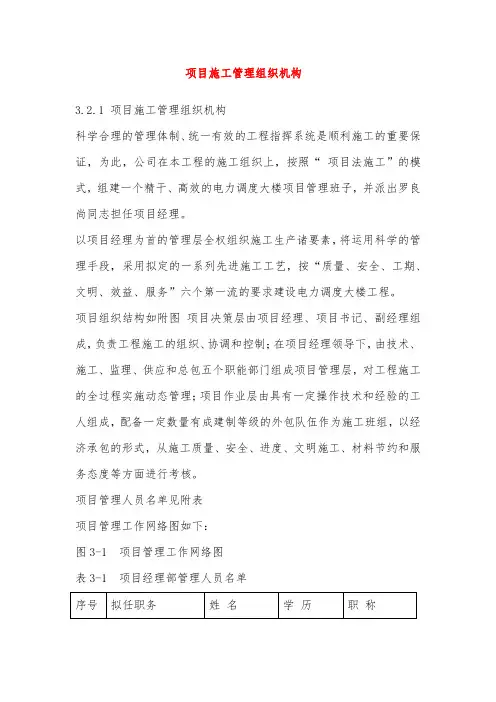 项目施工管理组织机构

3.2.1 项目施工管理组织机构

科学合理的管理体制、统一有效的工程指挥系统是顺利施工的重要保证，为此，公司在本工程的施工组织上，按照“ 项目法施工”的模式，组建一个精干、高效的电力调度大楼项目管理班子，并派出罗良尚同志担任项目经理。

以项目经理为首的管理层全权组织施工生产诸要素，将运用科学的管理手段，采用拟定的一系列先进施工工艺，按“质量、安全、工期、文明、效益、服务”六个第一流的要求建设电力调度大楼工程。

项目组织结构如附图 项目决策层由项目经理、项目书记、副经理组成，负责工程施工的组织、协调和控制；在项目经理领导下，由技术、施工、监理、供应和总包五个职能部门组成项目管理层，对工程施工的全过程实施动态管理；项目作业层由具有一定操作技术和经验的工人组成，配备一定数量有成建制等级的外包队伍作为施工班组，以经济承包的形式，从施工质量、安全、进度、文明施工、材料节约和服务态度等方面进行考核。

项目管理人员名单见附表

项目管理工作网络图如下：

图 3-1 项目管理工作网络图

表 3-1 项目经理部管理人员名单

| 序号 | 拟任职务 | 姓 名 | 学 历 | 职 称 |
|---|---|---|---|---|